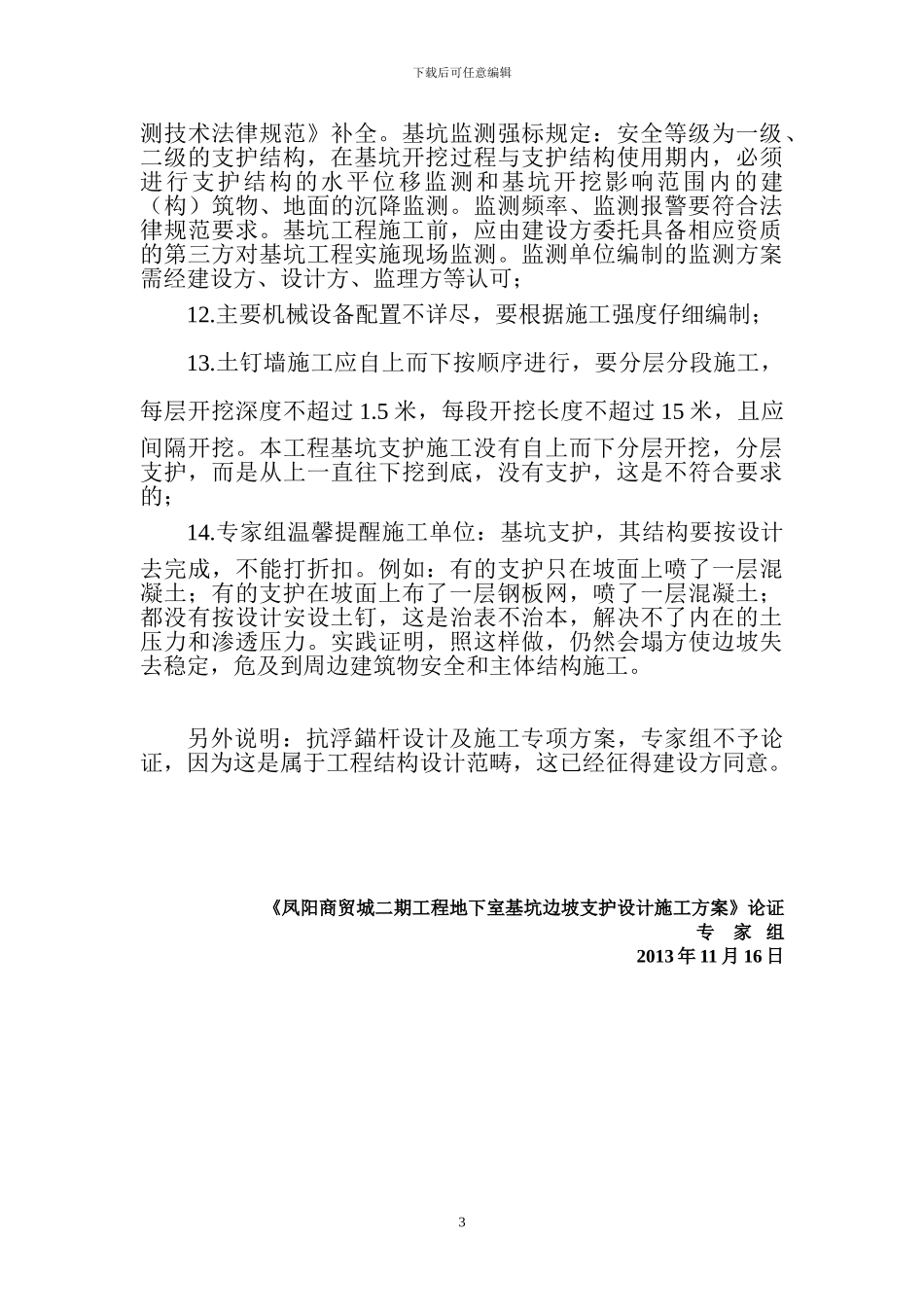 下载后可任意编辑

测技术法律规范》补全。基坑监测强标规定：安全等级为一级、二级的支护结构，在基坑开挖过程与支护结构使用期内，必须进行支护结构的水平位移监测和基坑开挖影响范围内的建（构）筑物、地面的沉降监测。监测频率、监测报警要符合法律规范要求。基坑工程施工前，应由建设方委托具备相应资质的第三方对基坑工程实施现场监测。监测单位编制的监测方案需经建设方、设计方、监理方等认可；

12.主要机械设备配置不详尽，要根据施工强度仔细编制；

13.土钉墙施工应自上而下按顺序进行，要分层分段施工，每层开挖深度不超过 1.5 米，每段开挖长度不超过 15 米，且应间隔开挖。本工程基坑支护施工没有自上而下分层开挖，分层支护，而是从上一直往下挖到底，没有支护，这是不符合要求的；

14.专家组温馨提醒施工单位：基坑支护，其结构要按设计去完成，不能打折扣。例如：有的支护只在坡面上喷了一层混凝土；有的支护在坡面上布了一层钢板网，喷了一层混凝土；都没有按设计安设土钉，这是治表不治本，解决不了内在的土压力和渗透压力。实践证明，照这样做，仍然会塌方使边坡失去稳定，危及到周边建筑物安全和主体结构施工。

另外说明：抗浮錨杆设计及施工专项方案，专家组不予论证，因为这是属于工程结构设计范畴，这已经征得建设方同意。

《凤阳商贸城二期工程地下室基坑边坡支护设计施工方案》论证
专 家 组
2013 年 11 月 16 日

3